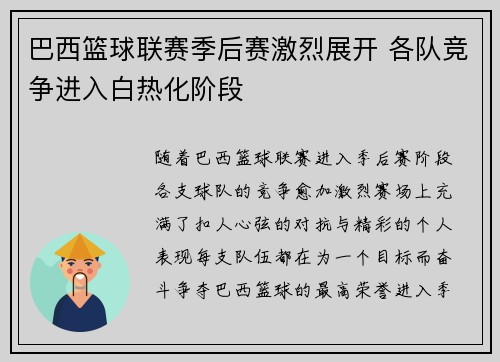 巴西篮球联赛季后赛激烈展开 各队竞争进入白热化阶段

随着巴西篮球联赛进入季后赛阶段各支球队的竞争愈加激烈赛场上充满了扣人心弦的对抗与精彩的个人表现每支队伍都在为一个目标而奋斗争夺巴西篮球的最高荣誉进入季